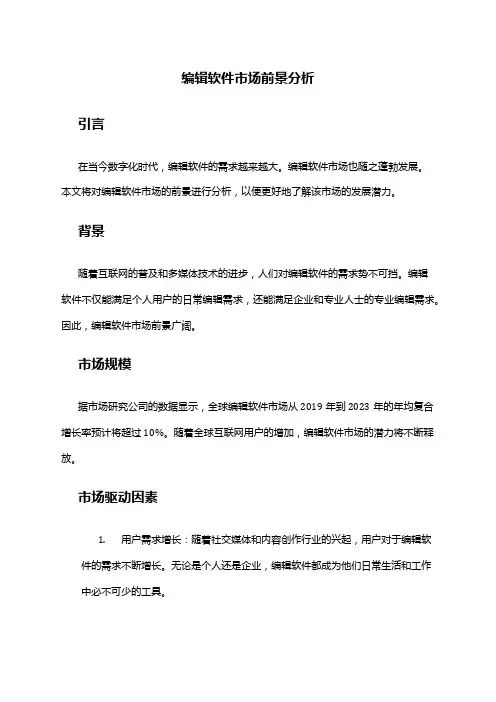 编辑软件市场前景分析

引言

在当今数字化时代，编辑软件的需求越来越大。编辑软件市场也随之蓬勃发展。本文将对编辑软件市场的前景进行分析，以便更好地了解该市场的发展潜力。

背景

随着互联网的普及和多媒体技术的进步，人们对编辑软件的需求势不可挡。编辑软件不仅能满足个人用户的日常编辑需求，还能满足企业和专业人士的专业编辑需求。因此，编辑软件市场前景广阔。

市场规模

据市场研究公司的数据显示，全球编辑软件市场从 2019 年到 2023 年的年均复合增长率预计将超过 10%。随着全球互联网用户的增加，编辑软件市场的潜力将不断释放。

市场驱动因素

1. 用户需求增长：随着社交媒体和内容创作行业的兴起，用户对于编辑软件的需求不断增长。无论是个人还是企业，编辑软件都成为他们日常生活和工作中必不可少的工具。